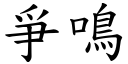 爭鳴